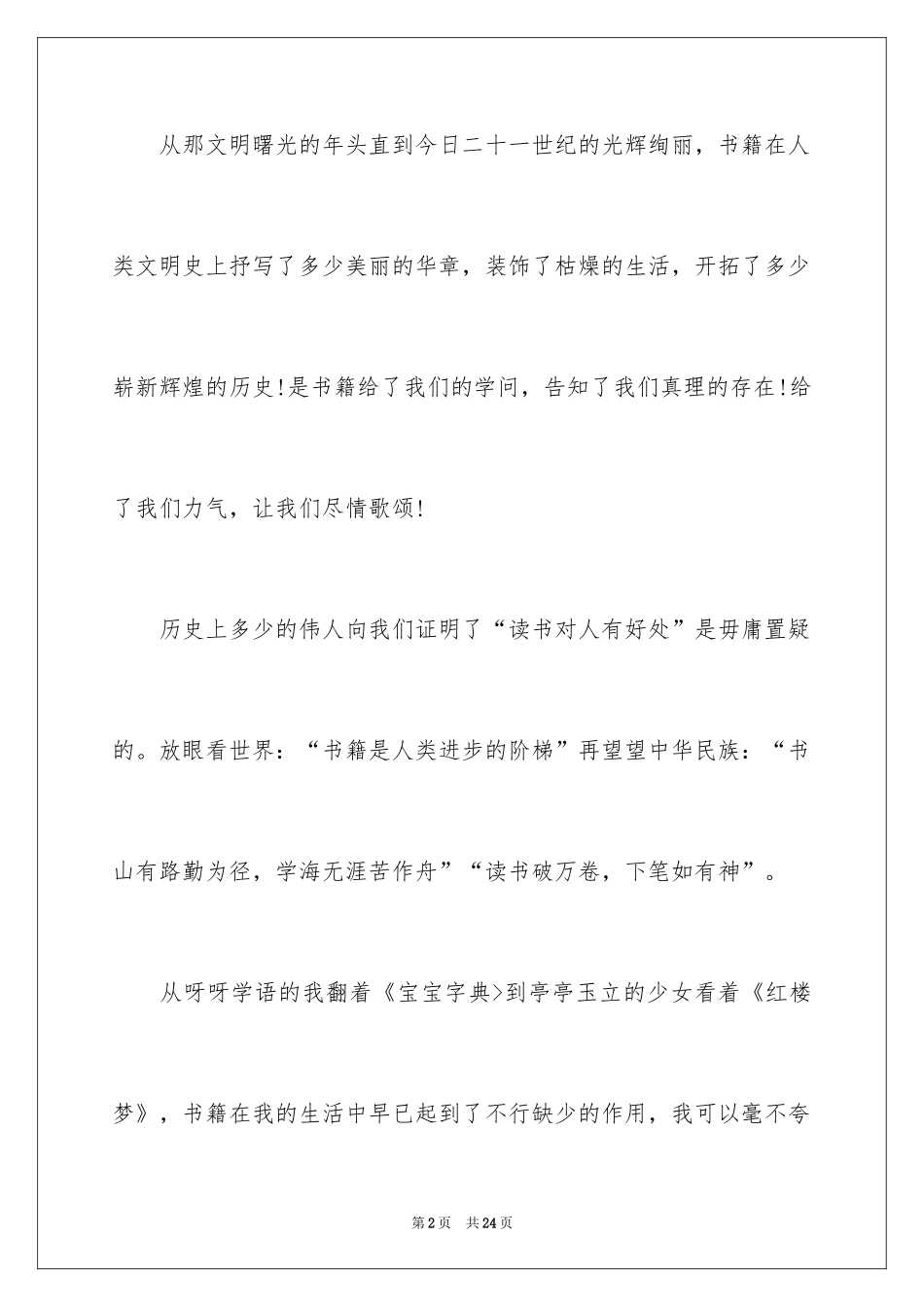 从那文明曙光的年头直到今日二十一世纪的光辉绚丽，书籍在人类文明史上抒写了多少美丽的华章，装饰了枯燥的生活，开拓了多少崭新辉煌的历史!是书籍给了我们的学问，告知了我们真理的存在!给了我们力气，让我们尽情歌颂!

历史上多少的伟人向我们证明了“读书对人有好处”是毋庸置疑的。放眼看世界：“书籍是人类进步的阶梯”再望望中华民族：“书山有路勤为径，学海无涯苦作舟”“读书破万卷，下笔如有神”。

从呀呀学语的我翻着《宝宝字典>到亭亭玉立的少女看着《红楼梦》，书籍在我的生活中早已起到了不行缺少的作用，我可以毫不夸

第2页 共24页